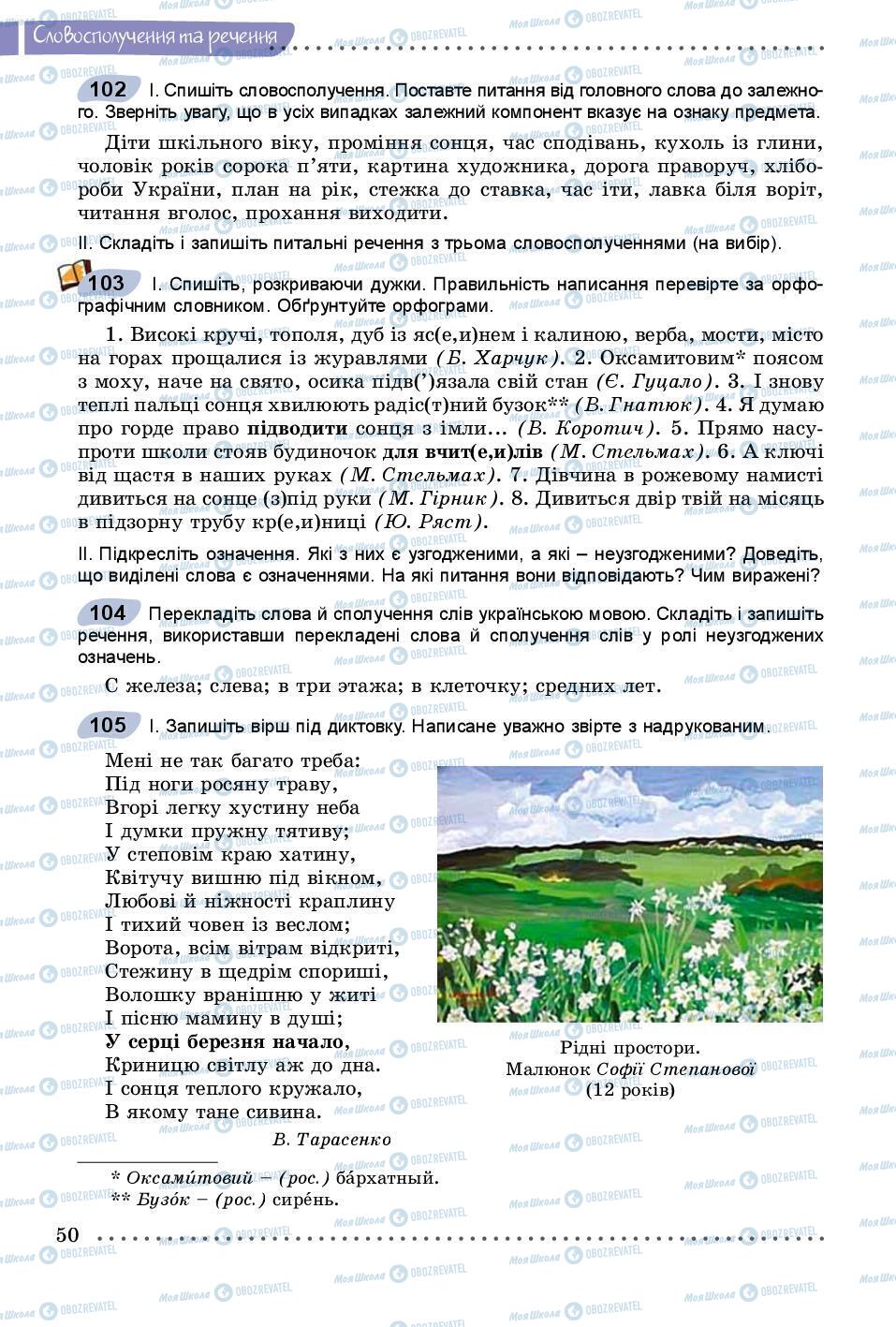 Словосполучення та речення

102 І. Спишіть словосполучення. Поставте питання від головного слова до залежного. Зверніть увагу, що в усіх випадках залежний компонент вказує на ознаку предмета.

Діти шкільного віку, проміння сонця, час сподівань, кухоль із глини, чоловік років сорока п'яти, картина художника, дорога праворуч, хлібороби України, план на рік, стежка до ставка, час іти, лавка біля воріт, читання вголос, прохання виходити.

ІІ. Складіть і запишіть питальні речення з трьома словосполученнями (на вибір).

103 І. Спишіть, розкриваючи дужки. Правильність написання перевірте за орфографічним словником. Обґрунтуйте орфограми.

1. Високі кручі, тополя, дуб із яс(е,и)нем і калиною, верба, мости, місто на горах прощалися із журавлями (Б. Харчук). 2. Оксамитовим* поясом з моху, наче на свято, осика підв(')язала свій стан (Є. Гуцало). 3. І знову теплі пальці сонця хвилюють радіс(т)ний бузок** (В. Гнатюк). 4. Я думаю про горде право підводити сонця з імли... (В. Коротич). 5. Прямо насупроти школи стояв будиночок для вчит(е,и)лів (М. Стельмах). 6. А ключі від щастя в наших руках (М. Стельмах). 7. Дівчина в рожевому намисті дивиться на сонце (з)під руки (М. Гірник). 8. Дивиться двір твій на місяць в підзорну трубу кр(е,и)ниці (Ю. Ряст).

ІІ. Підкресліть означення. Які з них є узгодженими, а які – неузгодженими? Доведіть, що виділені слова є означеннями. На які питання вони відповідають? Чим виражені?

104 Перекладіть слова й сполучення слів українською мовою. Складіть і запишіть речення, використавши перекладені слова й сполучення слів у ролі неузгоджених означень.

С железа; слева; в три этажа; в клеточку; средних лет.

105 І. Запишіть вірш під диктовку. Написане уважно звірте з надрукованим.

Мені не так багато треба:
Під ноги росяну траву,
Вгорі легку хустину неба
І думки пружну тятиву;
У степовім краю хатину,
Квітучу вишню під вікном,
Любові й ніжності краплину
І тихий човен із веслом;
Ворота, всім вітрам відкриті,
Стежину в щедрім спориші,
Волошку вранішню у житі
І пісню мамину в душі;
У серці березня начало,
Криницю світлу аж до дна.
І сонця теплого кружало,
В якому тане сивина.

В. Тарасенко

Рідні простори.
Малюнок Софії Степанової
(12 років)

* Оксами́товий – (рос.) ба́рхатный.
** Бузо́к – (рос.) сире́нь.

50